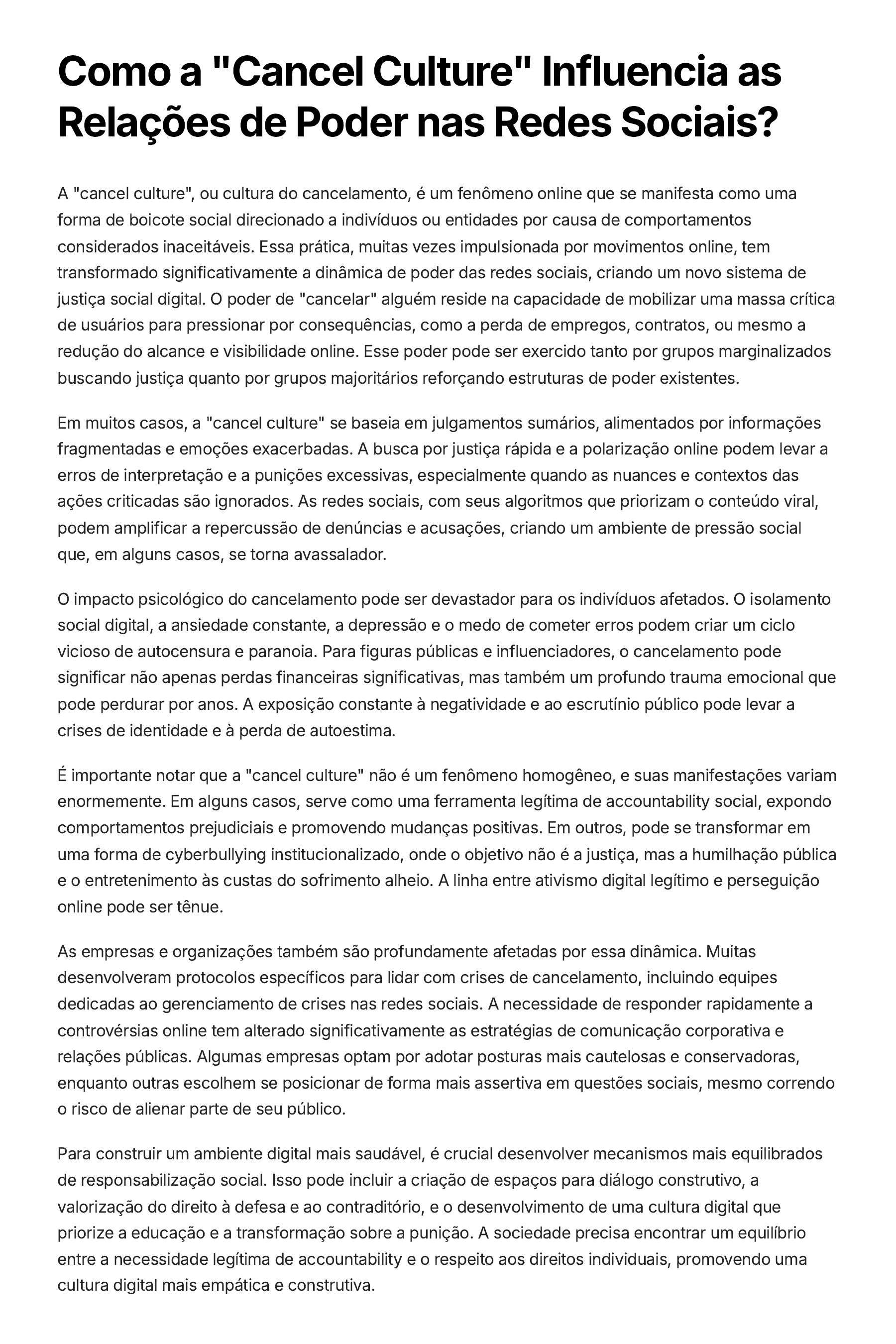 Como a "Cancel Culture" Influencia as Relações de Poder nas Redes Sociais?

A "cancel culture", ou cultura do cancelamento, é um fenômeno online que se manifesta como uma forma de boicote social direcionado a indivíduos ou entidades por causa de comportamentos considerados inaceitáveis. Essa prática, muitas vezes impulsionada por movimentos online, tem transformado significativamente a dinâmica de poder das redes sociais, criando um novo sistema de justiça social digital. O poder de "cancelar" alguém reside na capacidade de mobilizar uma massa crítica de usuários para pressionar por consequências, como a perda de empregos, contratos, ou mesmo a redução do alcance e visibilidade online. Esse poder pode ser exercido tanto por grupos marginalizados buscando justiça quanto por grupos majoritários reforçando estruturas de poder existentes.

Em muitos casos, a "cancel culture" se baseia em julgamentos sumários, alimentados por informações fragmentadas e emoções exacerbadas. A busca por justiça rápida e a polarização online podem levar a erros de interpretação e a punições excessivas, especialmente quando as nuances e contextos das ações criticadas são ignorados. As redes sociais, com seus algoritmos que priorizam o conteúdo viral, podem amplificar a repercussão de denúncias e acusações, criando um ambiente de pressão social que, em alguns casos, se torna avassalador.

O impacto psicológico do cancelamento pode ser devastador para os indivíduos afetados. O isolamento social digital, a ansiedade constante, a depressão e o medo de cometer erros podem criar um ciclo vicioso de autocensura e paranoia. Para figuras públicas e influenciadores, o cancelamento pode significar não apenas perdas financeiras significativas, mas também um profundo trauma emocional que pode perdurar por anos. A exposição constante à negatividade e ao escrutínio público pode levar a crises de identidade e à perda de autoestima.

É importante notar que a "cancel culture" não é um fenômeno homogêneo, e suas manifestações variam enormemente. Em alguns casos, serve como uma ferramenta legítima de accountability social, expondo comportamentos prejudiciais e promovendo mudanças positivas. Em outros, pode se transformar em uma forma de cyberbullying institucionalizado, onde o objetivo não é a justiça, mas a humilhação pública e o entretenimento às custas do sofrimento alheio. A linha entre ativismo digital legítimo e perseguição online pode ser tênue.

As empresas e organizações também são profundamente afetadas por essa dinâmica. Muitas desenvolveram protocolos específicos para lidar com crises de cancelamento, incluindo equipes dedicadas ao gerenciamento de crises nas redes sociais. A necessidade de responder rapidamente a controvérsias online tem alterado significativamente as estratégias de comunicação corporativa e relações públicas. Algumas empresas optam por adotar posturas mais cautelosas e conservadoras, enquanto outras escolhem se posicionar de forma mais assertiva em questões sociais, mesmo correndo o risco de alienar parte de seu público.

Para construir um ambiente digital mais saudável, é crucial desenvolver mecanismos mais equilibrados de responsabilização social. Isso pode incluir a criação de espaços para diálogo construtivo, a valorização do direito à defesa e ao contraditório, e o desenvolvimento de uma cultura digital que priorize a educação e a transformação sobre a punição. A sociedade precisa encontrar um equilíbrio entre a necessidade legítima de accountability e o respeito aos direitos individuais, promovendo uma cultura digital mais empática e construtiva.